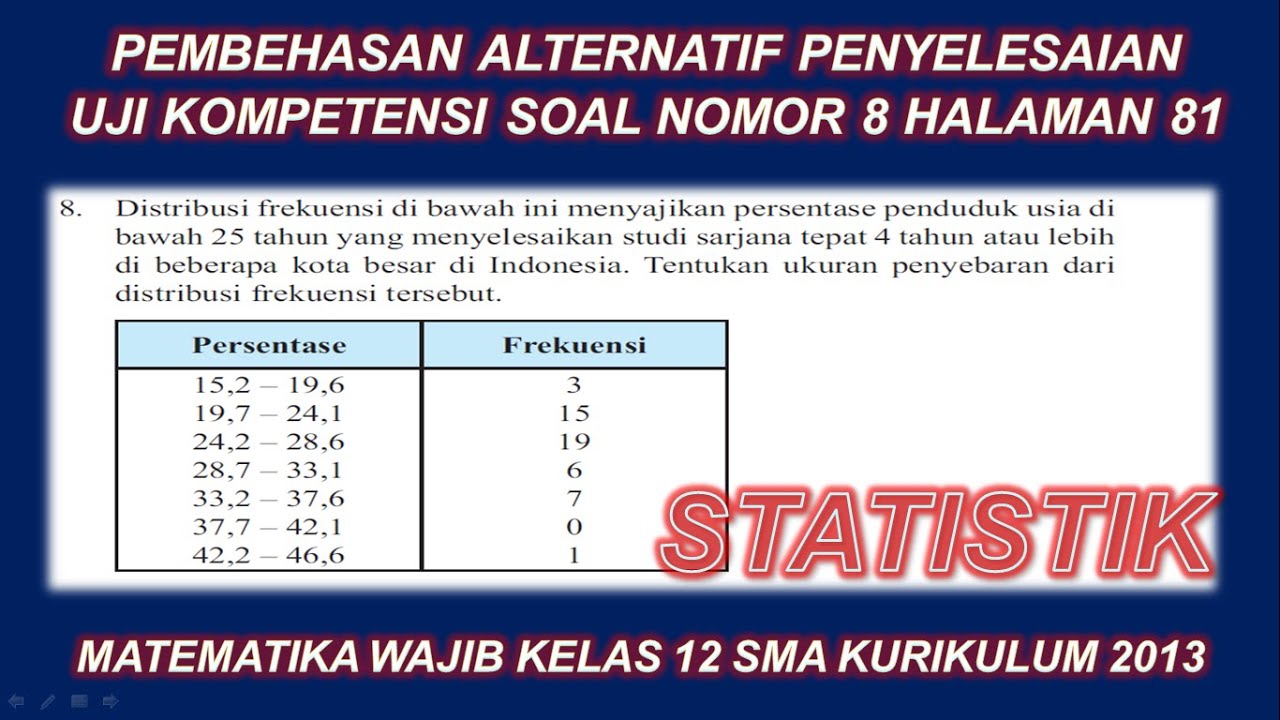 PEMBEHASAN ALTERNATIF PENYELESAIAN UJI KOMPETENSI SOAL NOMOR 8 HALAMAN 81

8. Distribusi frekuensi di bawah ini menyajikan persentase penduduk usia di bawah 25 tahun yang menyelesaikan studi sarjana tepat 4 tahun atau lebih di beberapa kota besar di Indonesia. Tentukan ukuran penyebaran dari distribusi frekuensi tersebut.

| Persentase | Frekuensi |
|---|---|
| 15,2 – 19,6 | 3 |
| 19,7 – 24,1 | 15 |
| 24,2 – 28,6 | 19 |
| 28,7 – 33,1 | 6 |
| 33,2 – 37,6 | 7 |
| 37,7 – 42,1 | 0 |
| 42,2 – 46,6 | 1 |

STATISTIK

MATEMATIKA WAJIB KELAS 12 SMA KURIKULUM 2013